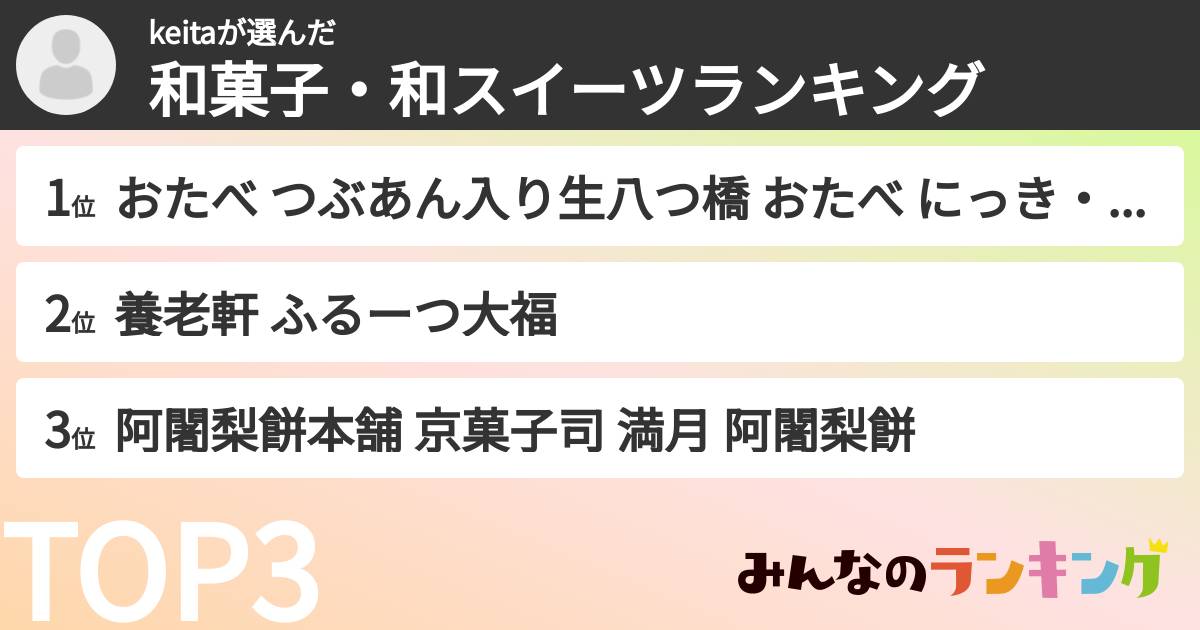 keitaが選んだ
和菓子・和スイーツランキング

1位 おたべ つぶあん入り生八つ橋 おたべ にっき・...

2位 養老軒 ふるーつ大福

3位 阿闍梨餅本舗 京菓子司 満月 阿闍梨餅

TOP3

みんなのランキング